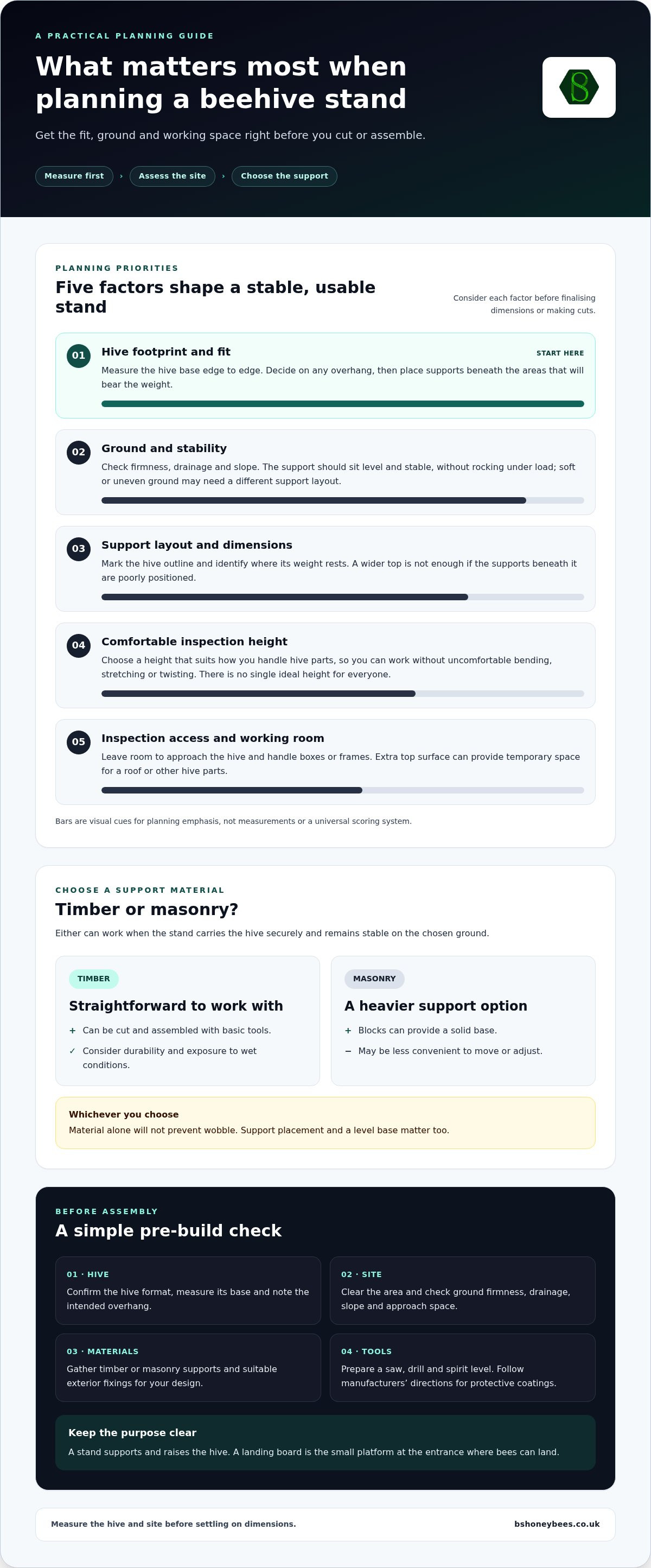 A PRACTICAL PLANNING GUIDE

What matters most when planning a beehive stand

Get the fit, ground and working space right before you cut or assemble.

Measure first › Assess the site › Choose the support

PLANNING PRIORITIES

Five factors shape a stable, usable stand

Consider each factor before finalising dimensions or making cuts.

01
Hive footprint and fit
START HERE
Measure the hive base edge to edge. Decide on any overhang, then place supports beneath the areas that will bear the weight.

02
Ground and stability
Check firmness, drainage and slope. The support should sit level and stable, without rocking under load; soft or uneven ground may need a different support layout.

03
Support layout and dimensions
Mark the hive outline and identify where its weight rests. A wider top is not enough if the supports beneath it are poorly positioned.

04
Comfortable inspection height
Choose a height that suits how you handle hive parts, so you can work without uncomfortable bending, stretching or twisting. There is no single ideal height for everyone.

05
Inspection access and working room
Leave room to approach the hive and handle boxes or frames. Extra top surface can provide temporary space for a roof or other hive parts.

Bars are visual cues for planning emphasis, not measurements or a universal scoring system.

CHOOSE A SUPPORT MATERIAL

Timber or masonry?

Either can work when the stand carries the hive securely and remains stable on the chosen ground.

TIMBER
Straightforward to work with
+ Can be cut and assembled with basic tools.
✓ Consider durability and exposure to wet conditions.

MASONRY
A heavier support option
+ Blocks can provide a solid base.
− May be less convenient to move or adjust.

Whichever you choose
Material alone will not prevent wobble. Support placement and a level base matter too.

BEFORE ASSEMBLY

A simple pre-build check

01 · HIVE
Confirm the hive format, measure its base and note the intended overhang.

02 · SITE
Clear the area and check ground firmness, drainage, slope and approach space.

03 · MATERIALS
Gather timber or masonry supports and suitable exterior fixings for your design.

04 · TOOLS
Prepare a saw, drill and spirit level. Follow manufacturers' directions for protective coatings.

Keep the purpose clear
A stand supports and raises the hive. A landing board is the small platform at the entrance where bees can land.

Measure the hive and site before settling on dimensions.
bshoneybees.co.uk